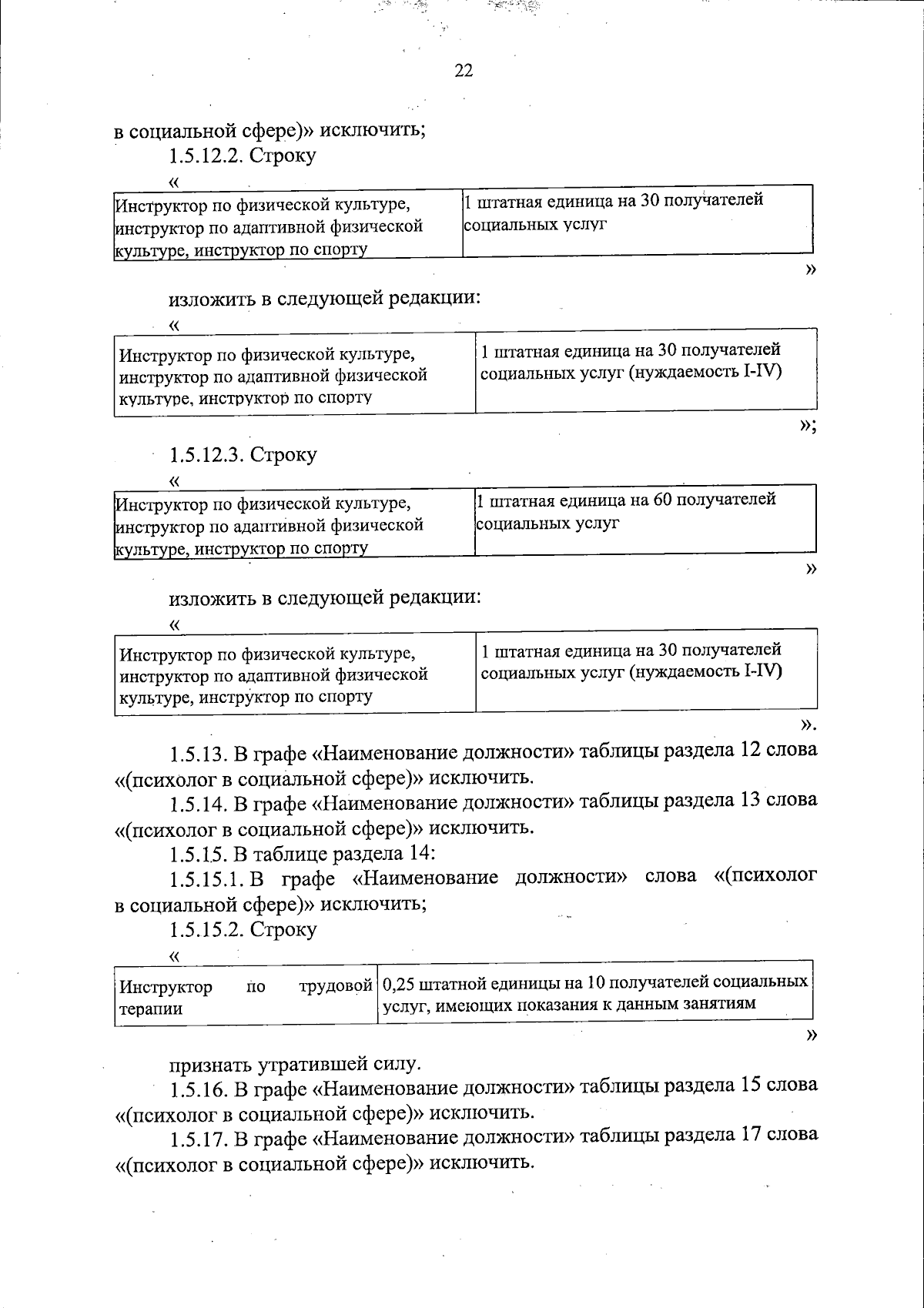 22

в социальной сфере)» исключить;

1.5.12.2. Строку

«

| Инструктор по физической культуре, инструктор по адаптивной физической культуре, инструктор по спорту | 1 штатная единица на 30 получателей социальных услуг |
|---|---|

»

изложить в следующей редакции:

«

| Инструктор по физической культуре, инструктор по адаптивной физической культуре, инструктор по спорту | 1 штатная единица на 30 получателей социальных услуг (нуждаемость I-IV) |
|---|---|

»;

1.5.12.3. Строку

«

| Инструктор по физической культуре, инструктор по адаптивной физической культуре, инструктор по спорту | 1 штатная единица на 60 получателей социальных услуг |
|---|---|

»

изложить в следующей редакции:

«

| Инструктор по физической культуре, инструктор по адаптивной физической культуре, инструктор по спорту | 1 штатная единица на 30 получателей социальных услуг (нуждаемость I-IV) |
|---|---|

».

1.5.13. В графе «Наименование должности» таблицы раздела 12 слова «(психолог в социальной сфере)» исключить.

1.5.14. В графе «Наименование должности» таблицы раздела 13 слова «(психолог в социальной сфере)» исключить.

1.5.15. В таблице раздела 14:

1.5.15.1. В графе «Наименование должности» слова «(психолог в социальной сфере)» исключить;

1.5.15.2. Строку

«

| Инструктор по трудовой терапии | 0,25 штатной единицы на 10 получателей социальных услуг, имеющих показания к данным занятиям |
|---|---|

»

признать утратившей силу.

1.5.16. В графе «Наименование должности» таблицы раздела 15 слова «(психолог в социальной сфере)» исключить.

1.5.17. В графе «Наименование должности» таблицы раздела 17 слова «(психолог в социальной сфере)» исключить.